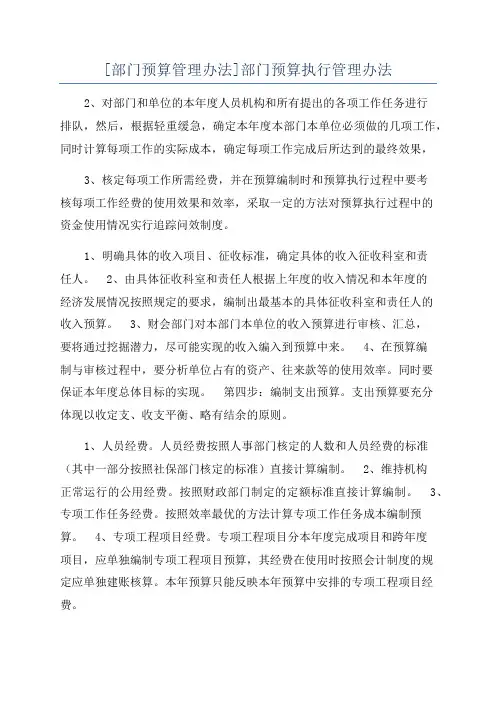 [部门预算管理办法]部门预算执行管理办法

2、对部门和单位的本年度人员机构和所有提出的各项工作任务进行排队，然后，根据轻重缓急，确定本年度本部门本单位必须做的几项工作，同时计算每项工作的实际成本，确定每项工作完成后所达到的最终效果，

3、核定每项工作所需经费，并在预算编制时和预算执行过程中要考核每项工作经费的使用效果和效率，采取一定的方法对预算执行过程中的资金使用情况实行追踪问效制度。

1、明确具体的收入项目、征收标准，确定具体的收入征收科室和责任人。 2、由具体征收科室和责任人根据上年度的收入情况和本年度的经济发展情况按照规定的要求，编制出最基本的具体征收科室和责任人的收入预算。 3、财会部门对本部门本单位的收入预算进行审核、汇总，要将通过挖掘潜力，尽可能实现的收入编入到预算中来。 4、在预算编制与审核过程中，要分析单位占有的资产、往来款等的使用效率。同时要保证本年度总体目标的实现。 第四步：编制支出预算。支出预算要充分体现以收定支、收支平衡、略有结余的原则。

1、人员经费。人员经费按照人事部门核定的人数和人员经费的标准（其中一部分按照社保部门核定的标准）直接计算编制。 2、维持机构正常运行的公用经费。按照财政部门制定的定额标准直接计算编制。 3、专项工作任务经费。按照效率最优的方法计算专项工作任务成本编制预算。 4、专项工程项目经费。专项工程项目分本年度完成项目和跨年度项目，应单独编制专项工程项目预算，其经费在使用时按照会计制度的规定应单独建账核算。本年预算只能反映本年预算中安排的专项工程项目经费。